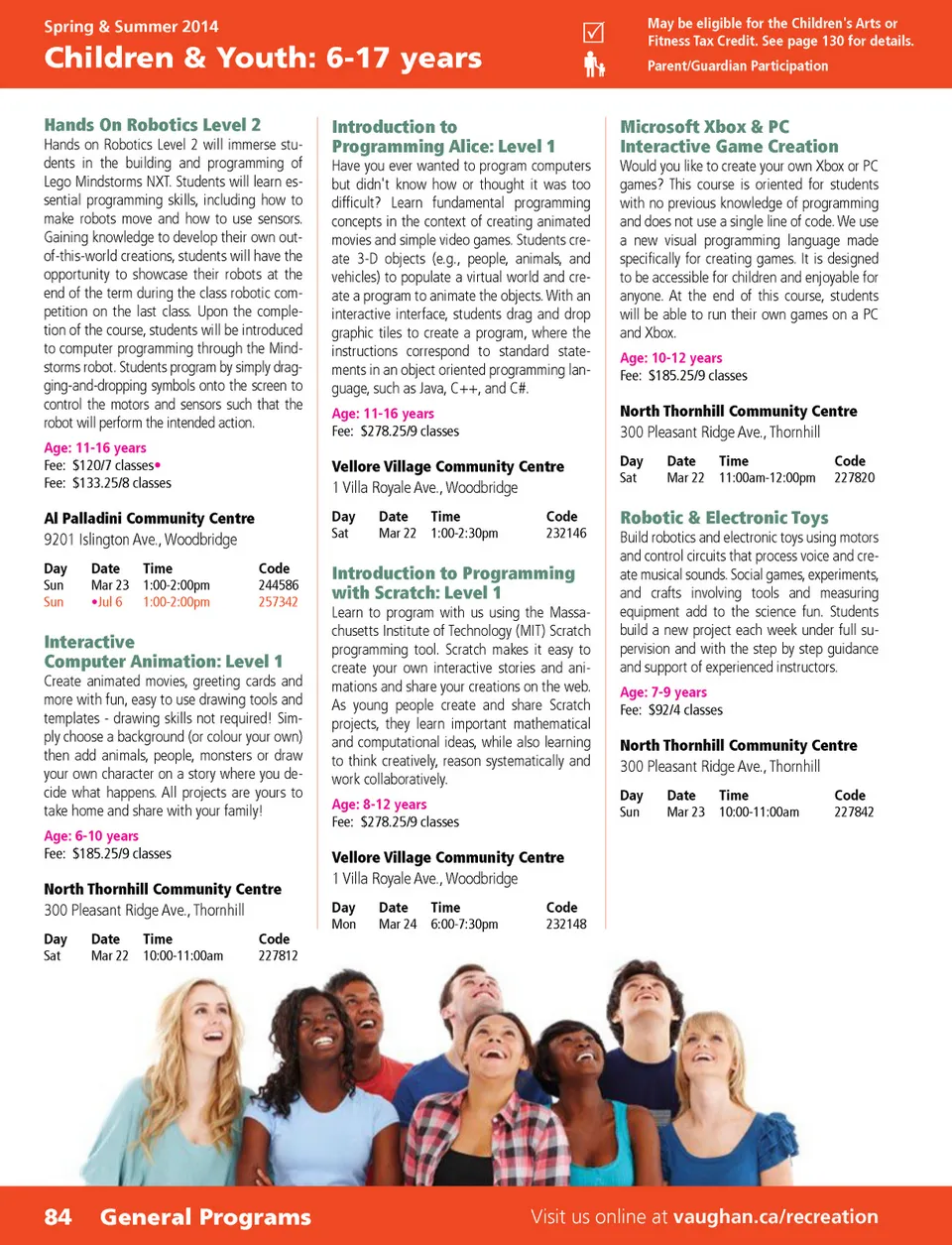 Spring & Summer 2014
Children & Youth: 6-17 years

May be eligible for the Children's Arts or Fitness Tax Credit. See page 130 for details.
Parent/Guardian Participation

Hands On Robotics Level 2
Hands on Robotics Level 2 will immerse students in the building and programming of Lego Mindstorms NXT. Students will learn essential programming skills, including how to make robots move and how to use sensors. Gaining knowledge to develop their own out-of-this-world creations, students will have the opportunity to showcase their robots at the end of the term during the class robotic competition on the last class. Upon the completion of the course, students will be introduced to computer programming through the Mindstorms robot. Students program by simply dragging-and-dropping symbols onto the screen to control the motors and sensors such that the robot will perform the intended action.
Age: 11-16 years
Fee: $120/7 classes•
Fee: $133.25/8 classes

Al Palladini Community Centre
9201 Islington Ave., Woodbridge

| Day | Date | Time | Code |
|---|---|---|---|
| Sun | Mar 23 | 1:00-2:00pm | 244586 |
| Sun | •Jul 6 | 1:00-2:00pm | 257342 |

Interactive Computer Animation: Level 1
Create animated movies, greeting cards and more with fun, easy to use drawing tools and templates - drawing skills not required! Simply choose a background (or colour your own) then add animals, people, monsters or draw your own character on a story where you decide what happens. All projects are yours to take home and share with your family!
Age: 6-10 years
Fee: $185.25/9 classes

North Thornhill Community Centre
300 Pleasant Ridge Ave., Thornhill

| Day | Date | Time | Code |
|---|---|---|---|
| Sat | Mar 22 | 10:00-11:00am | 227812 |

Introduction to Programming Alice: Level 1
Have you ever wanted to program computers but didn't know how or thought it was too difficult? Learn fundamental programming concepts in the context of creating animated movies and simple video games. Students create 3-D objects (e.g., people, animals, and vehicles) to populate a virtual world and create a program to animate the objects. With an interactive interface, students drag and drop graphic tiles to create a program, where the instructions correspond to standard statements in an object oriented programming language, such as Java, C++, and C#.
Age: 11-16 years
Fee: $278.25/9 classes

Vellore Village Community Centre
1 Villa Royale Ave., Woodbridge

| Day | Date | Time | Code |
|---|---|---|---|
| Sat | Mar 22 | 1:00-2:30pm | 232146 |

Introduction to Programming with Scratch: Level 1
Learn to program with us using the Massachusetts Institute of Technology (MIT) Scratch programming tool. Scratch makes it easy to create your own interactive stories and animations and share your creations on the web. As young people create and share Scratch projects, they learn important mathematical and computational ideas, while also learning to think creatively, reason systematically and work collaboratively.
Age: 8-12 years
Fee: $278.25/9 classes

Vellore Village Community Centre
1 Villa Royale Ave., Woodbridge

| Day | Date | Time | Code |
|---|---|---|---|
| Mon | Mar 24 | 6:00-7:30pm | 232148 |

Microsoft Xbox & PC Interactive Game Creation
Would you like to create your own Xbox or PC games? This course is oriented for students with no previous knowledge of programming and does not use a single line of code. We use a new visual programming language made specifically for creating games. It is designed to be accessible for children and enjoyable for anyone. At the end of this course, students will be able to run their own games on a PC and Xbox.
Age: 10-12 years
Fee: $185.25/9 classes

North Thornhill Community Centre
300 Pleasant Ridge Ave., Thornhill

| Day | Date | Time | Code |
|---|---|---|---|
| Sat | Mar 22 | 11:00am-12:00pm | 227820 |

Robotic & Electronic Toys
Build robotics and electronic toys using motors and control circuits that process voice and create musical sounds. Social games, experiments, and crafts involving tools and measuring equipment add to the science fun. Students build a new project each week under full supervision and with the step by step guidance and support of experienced instructors.
Age: 7-9 years
Fee: $92/4 classes

North Thornhill Community Centre
300 Pleasant Ridge Ave., Thornhill

| Day | Date | Time | Code |
|---|---|---|---|
| Sun | Mar 23 | 10:00-11:00am | 227842 |

84 General Programs
Visit us online at vaughan.ca/recreation